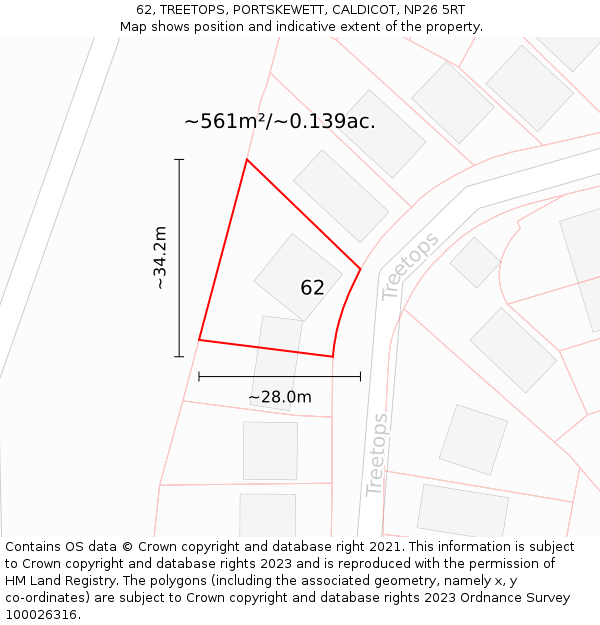 62, TREETOPS, PORTSKEWETT, CALDICOT, NP26 5RT
Map shows position and indicative extent of the property.

~561m²/~0.139ac.

~34.2m

62

Treetops

~28.0m

Treetops

Contains OS data © Crown copyright and database right 2021. This information is subject to Crown copyright and database rights 2023 and is reproduced with the permission of HM Land Registry. The polygons (including the associated geometry, namely x, y co-ordinates) are subject to Crown copyright and database rights 2023 Ordnance Survey 100026316.